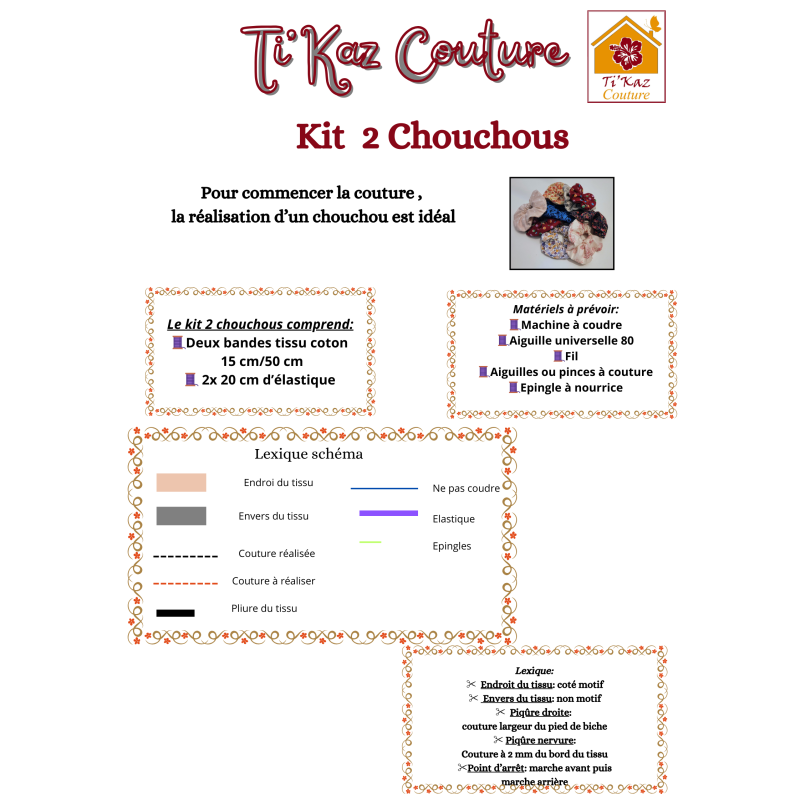 Ti'Kaz Couture

Ti'Kaz Couture

Kit 2 Chouchous

Pour commencer la couture , la réalisation d'un chouchou est idéal

Le kit 2 chouchous comprend:
Deux bandes tissu coton
15 cm/50 cm
2x 20 cm d'élastique

Matériels à prévoir:
Machine à coudre
Aiguille universelle 80
Fil
Aiguilles ou pinces à couture
Epingle à nourrice

Lexique schéma

Endroi du tissu
Envers du tissu
Couture réalisée
Couture à réaliser
Pliure du tissu
Ne pas coudre
Elastique
Epingles

Lexique:
✂ Endroit du tissu: coté motif
✂ Envers du tissu: non motif
✂ Piqûre droite:
couture largeur du pied de biche
✂ Piqûre nervure:
Couture à 2 mm du bord du tissu
✂ Point d'arrêt: marche avant puis marche arrière